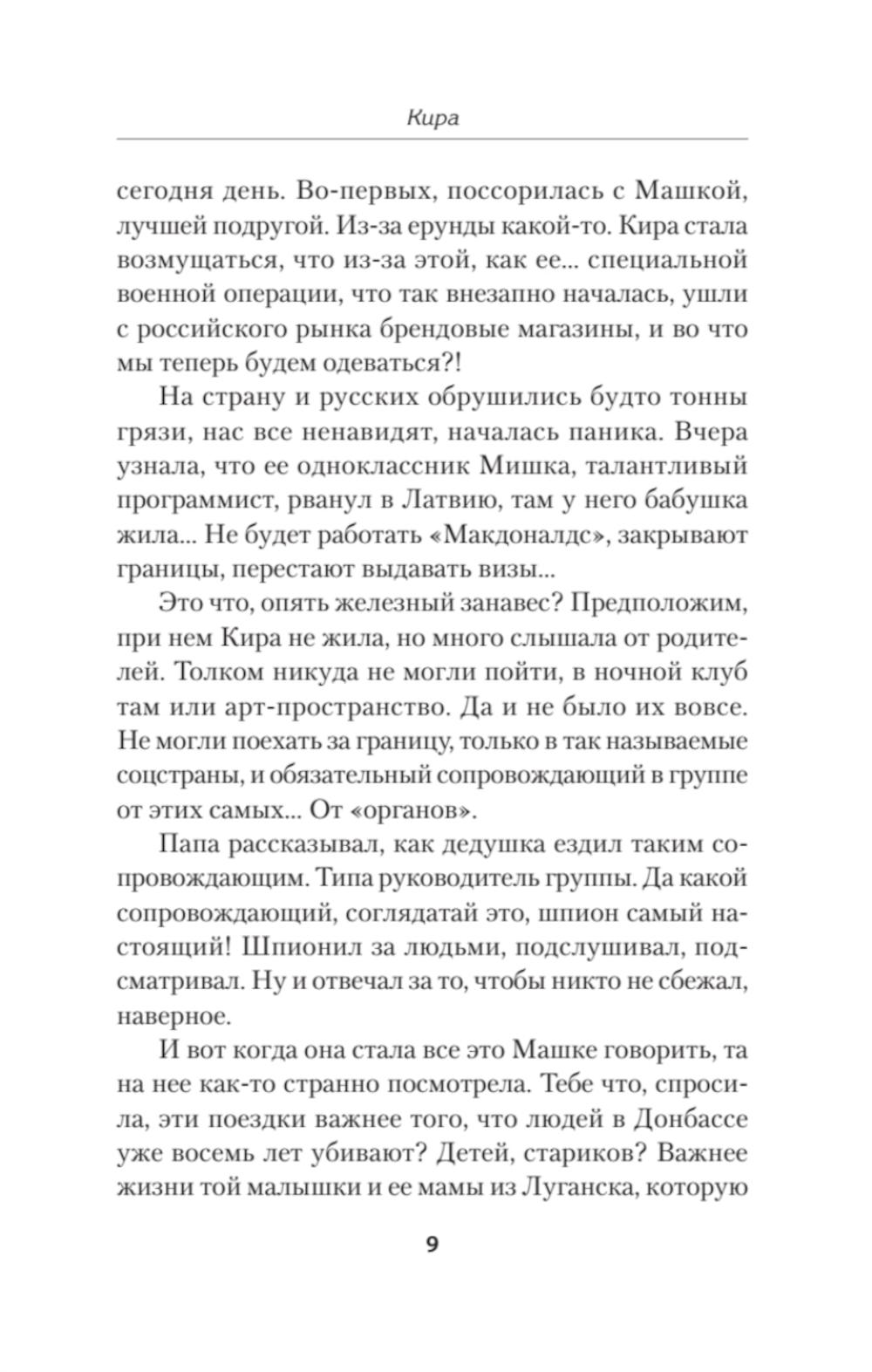 Кира

сегодня день. Во-первых, поссорилась с Машкой, лучшей подругой. Из-за ерунды какой-то. Кира стала возмущаться, что из-за этой, как ее... специальной военной операции, что так внезапно началась, ушли с российского рынка брендовые магазины, и во что мы теперь будем одеваться?!

На страну и русских обрушились будто тонны грязи, нас все ненавидят, началась паника. Вчера узнала, что ее одноклассник Мишка, талантливый программист, рванул в Латвию, там у него бабушка жила... Не будет работать «Макдоналдс», закрывают границы, перестают выдавать визы...

Это что, опять железный занавес? Предположим, при нем Кира не жила, но много слышала от родителей. Толком никуда не могли пойти, в ночной клуб там или арт-пространство. Да и не было их вовсе. Не могли поехать за границу, только в так называемые соцстраны, и обязательный сопровождающий в группе от этих самых... От «органов».

Папа рассказывал, как дедушка ездил таким сопровождающим. Типа руководитель группы. Да какой сопровождающий, соглядатай это, шпион самый настоящий! Шпионил за людьми, подслушивал, подсматривал. Ну и отвечал за то, чтобы никто не сбежал, наверное.

И вот когда она стала все это Машке говорить, та на нее как-то странно посмотрела. Тебе что, спросила, эти поездки важнее того, что людей в Донбассе уже восемь лет убивают? Детей, стариков? Важнее жизни той малышки и ее мамы из Луганска, которую

9